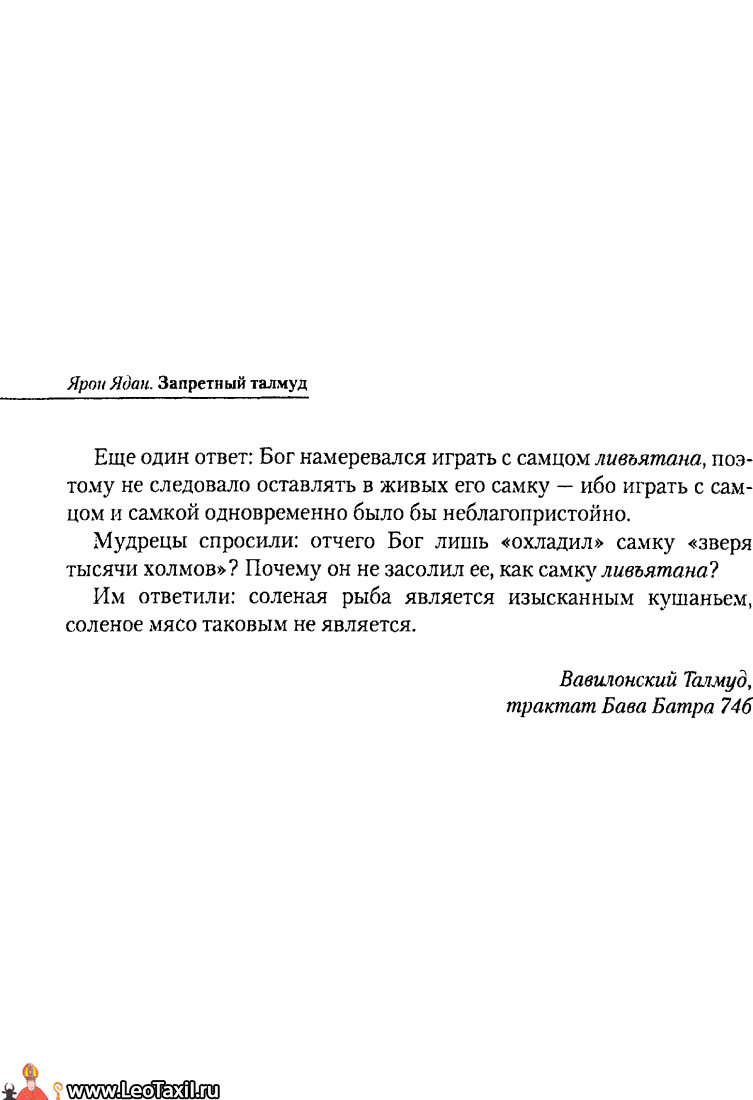 Ярон Ядан. Запретный талмуд

Еще один ответ: Бог намеревался играть с самцом ливьятана, поэтому не следовало оставлять в живых его самку — ибо играть с самцом и самкой одновременно было бы неблагопристойно.

Мудрецы спросили: отчего Бог лишь «охладил» самку «зверя тысячи холмов»? Почему он не засолил ее, как самку ливьятана?

Им ответили: соленая рыба является изысканным кушаньем, соленое мясо таковым не является.

Вавилонский Талмуд, трактат Бава Батра 74б

www.LeoTaxil.ru